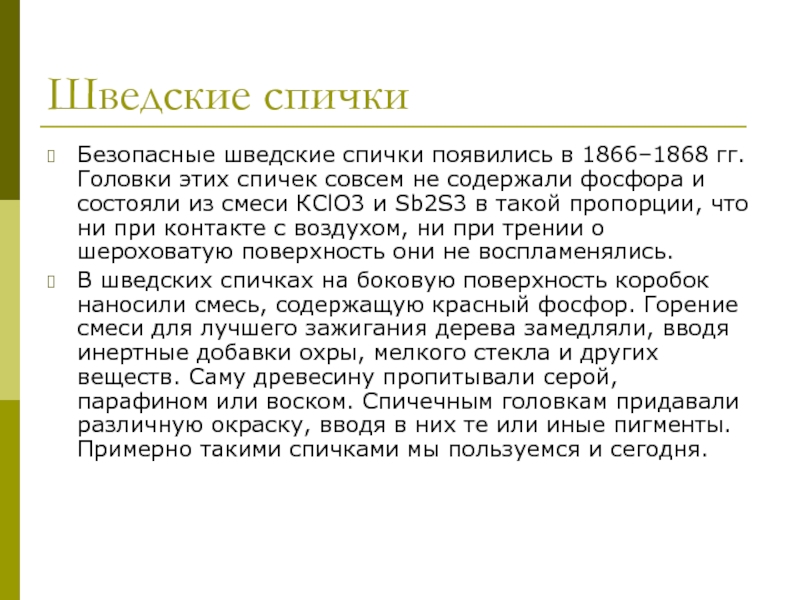 Шведские спички

Безопасные шведские спички появились в 1866–1868 гг. Головки этих спичек совсем не содержали фосфора и состояли из смеси KClO3 и Sb2S3 в такой пропорции, что ни при контакте с воздухом, ни при трении о шероховатую поверхность они не воспламенялись.

В шведских спичках на боковую поверхность коробок наносили смесь, содержащую красный фосфор. Горение смеси для лучшего зажигания дерева замедляли, вводя инертные добавки охры, мелкого стекла и других веществ. Саму древесину пропитывали серой, парафином или воском. Спичечным головкам придавали различную окраску, вводя в них те или иные пигменты. Примерно такими спичками мы пользуемся и сегодня.